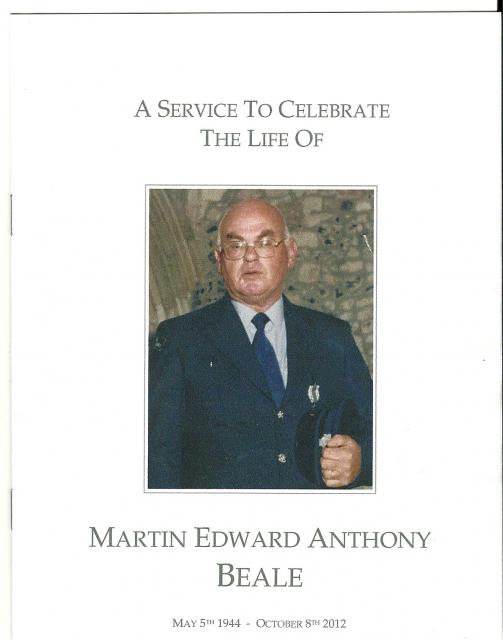 A SERVICE TO CELEBRATE
THE LIFE OF

MARTIN EDWARD ANTHONY
BEALE

MAY 5TH 1944 - OCTOBER 8TH 2012